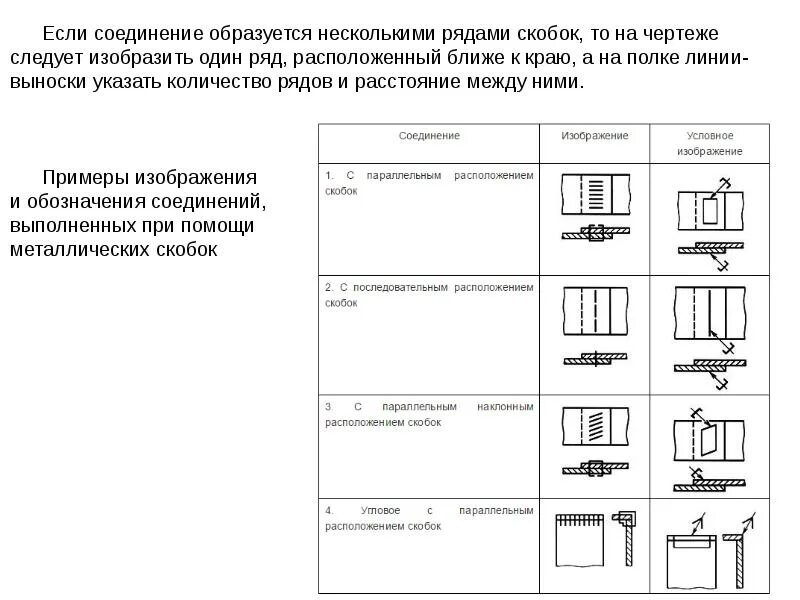 Если соединение образуется несколькими рядами скобок, то на чертеже следует изобразить один ряд, расположенный ближе к краю, а на полке линии-выноски указать количество рядов и расстояние между ними.

Примеры изображения и обозначения соединений, выполненных при помощи металлических скобок

| Соединение | Изображение | Условное изображение |
|---|---|---|
| 1. С параллельным расположением скобок | | |
| 2. С последовательным расположением скобок | | |
| 3. С параллельным наклонным расположением скобок | | |
| 4. Угловое с параллельным расположением скобок | | |